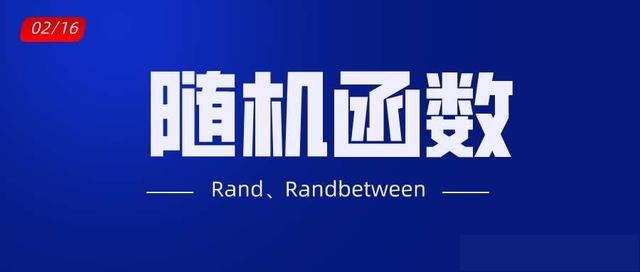 02/16

随机函数

Rand、Randbetween